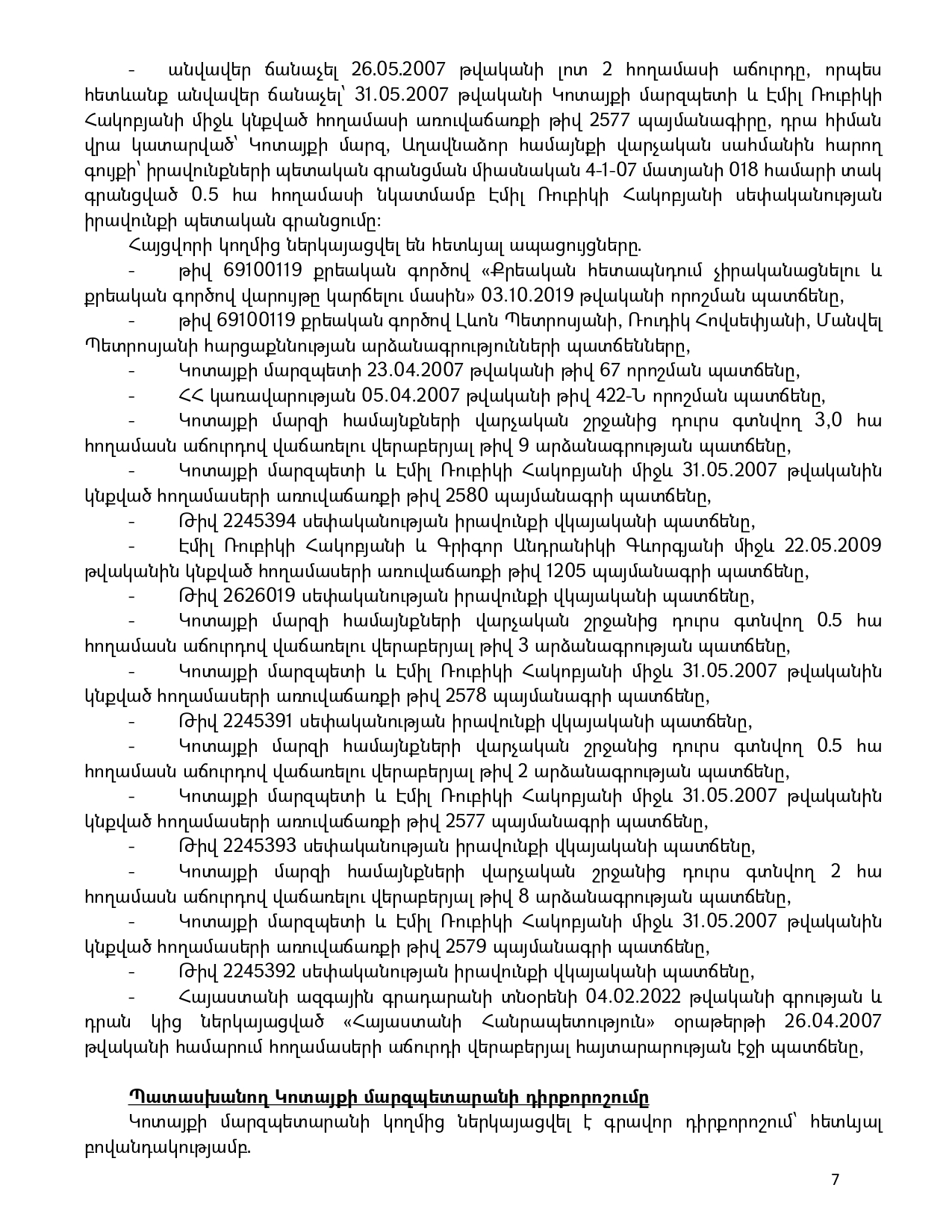 - անվավեր ճանաչել 26.05.2007 թվականի լոտ 2 հողամասի աճուրդը, որպես հետևանք անվավեր ճանաչել՝ 31.05.2007 թվականի Կոտայքի մարզպետի և Էմիլ Ռուբիկի Հակոբյանի միջև կնքված հողամասի առուվաճառքի թիվ 2577 պայմանագիրը, դրա հիման վրա կատարված՝ Կոտայքի մարզ, Աղավնաձոր համայնքի վարչական սահմանին հարող գույքի՝ իրավունքների պետական գրանցման միասնական 4-1-07 մատյանի 018 համարի տակ գրանցված 0.5 հա հողամասի նկատմամբ Էմիլ Ռուբիկի Հակոբյանի սեփականության իրավունքի պետական գրանցումը:

Հայցվորի կողմից ներկայացվել են հետևյալ ապացույցները.

- թիվ 69100119 քրեական գործով «Քրեական հետապնդում չիրականացնելու և քրեական գործով վարույթը կարճելու մասին» 03.10.2019 թվականի որոշման պատճենը,

- թիվ 69100119 քրեական գործով Լևոն Պետրոսյանի, Ռուդիկ Հովսեփյանի, Մանվել Պետրոսյանի հարցաքննության արձանագրությունների պատճենները,

- Կոտայքի մարզպետի 23.04.2007 թվականի թիվ 67 որոշման պատճենը,

- ՀՀ կառավարության 05.04.2007 թվականի թիվ 422-Ն որոշման պատճենը,

- Կոտայքի մարզի համայնքների վարչական շրջանից դուրս գտնվող 3,0 հա հողամասն աճուրդով վաճառելու վերաբերյալ թիվ 9 արձանագրության պատճենը,

- Կոտայքի մարզպետի և Էմիլ Ռուբիկի Հակոբյանի միջև 31.05.2007 թվականին կնքված հողամասերի առուվաճառքի թիվ 2580 պայմանագրի պատճենը,

- Թիվ 2245394 սեփականության իրավունքի վկայականի պատճենը,

- Էմիլ Ռուբիկի Հակոբյանի և Գրիգոր Անդրանիկի Գևորգյանի միջև 22.05.2009 թվականին կնքված հողամասերի առուվաճառքի թիվ 1205 պայմանագրի պատճենը,

- Թիվ 2626019 սեփականության իրավունքի վկայականի պատճենը,

- Կոտայքի մարզի համայնքների վարչական շրջանից դուրս գտնվող 0.5 հա հողամասն աճուրդով վաճառելու վերաբերյալ թիվ 3 արձանագրության պատճենը,

- Կոտայքի մարզպետի և Էմիլ Ռուբիկի Հակոբյանի միջև 31.05.2007 թվականին կնքված հողամասերի առուվաճառքի թիվ 2578 պայմանագրի պատճենը,

- Թիվ 2245391 սեփականության իրավունքի վկայականի պատճենը,

- Կոտայքի մարզի համայնքների վարչական շրջանից դուրս գտնվող 0.5 հա հողամասն աճուրդով վաճառելու վերաբերյալ թիվ 2 արձանագրության պատճենը,

- Կոտայքի մարզպետի և Էմիլ Ռուբիկի Հակոբյանի միջև 31.05.2007 թվականին կնքված հողամասերի առուվաճառքի թիվ 2577 պայմանագրի պատճենը,

- Թիվ 2245393 սեփականության իրավունքի վկայականի պատճենը,

- Կոտայքի մարզի համայնքների վարչական շրջանից դուրս գտնվող 2 հա հողամասն աճուրդով վաճառելու վերաբերյալ թիվ 8 արձանագրության պատճենը,

- Կոտայքի մարզպետի և Էմիլ Ռուբիկի Հակոբյանի միջև 31.05.2007 թվականին կնքված հողամասերի առուվաճառքի թիվ 2579 պայմանագրի պատճենը,

- Թիվ 2245392 սեփականության իրավունքի վկայականի պատճենը,

- Հայաստանի ազգային գրադարանի տնօրենի 04.02.2022 թվականի գրության և դրան կից ներկայացված «Հայաստանի Հանրապետություն» օրաթերթի 26.04.2007 թվականի համարում հողամասերի աճուրդի վերաբերյալ հայտարարության էջի պատճենը,

Պատասխանող Կոտայքի մարզպետարանի դիրքորոշումը

Կոտայքի մարզպետարանի կողմից ներկայացվել է գրավոր դիրքորոշում՝ հետևյալ բովանդակությամբ.

7